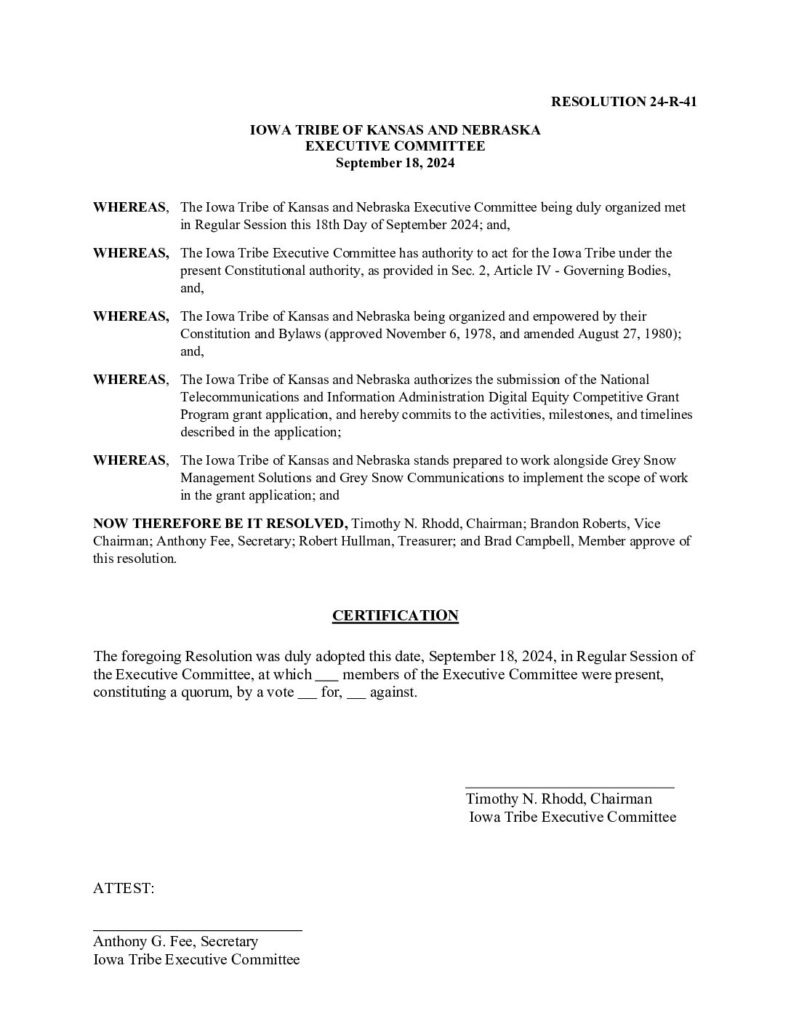 RESOLUTION 24-R-41

IOWA TRIBE OF KANSAS AND NEBRASKA
EXECUTIVE COMMITTEE
September 18, 2024

WHEREAS, The Iowa Tribe of Kansas and Nebraska Executive Committee being duly organized met in Regular Session this 18th Day of September 2024; and,

WHEREAS, The Iowa Tribe Executive Committee has authority to act for the Iowa Tribe under the present Constitutional authority, as provided in Sec. 2, Article IV - Governing Bodies, and,

WHEREAS, The Iowa Tribe of Kansas and Nebraska being organized and empowered by their Constitution and Bylaws (approved November 6, 1978, and amended August 27, 1980); and,

WHEREAS, The Iowa Tribe of Kansas and Nebraska authorizes the submission of the National Telecommunications and Information Administration Digital Equity Competitive Grant Program grant application, and hereby commits to the activities, milestones, and timelines described in the application;

WHEREAS, The Iowa Tribe of Kansas and Nebraska stands prepared to work alongside Grey Snow Management Solutions and Grey Snow Communications to implement the scope of work in the grant application; and

NOW THEREFORE BE IT RESOLVED, Timothy N. Rhodd, Chairman; Brandon Roberts, Vice Chairman; Anthony Fee, Secretary; Robert Hullman, Treasurer; and Brad Campbell, Member approve of this resolution.

CERTIFICATION

The foregoing Resolution was duly adopted this date, September 18, 2024, in Regular Session of the Executive Committee, at which ___ members of the Executive Committee were present, constituting a quorum, by a vote ___ for, ___ against.

Timothy N. Rhodd, Chairman
Iowa Tribe Executive Committee

ATTEST:

Anthony G. Fee, Secretary
Iowa Tribe Executive Committee